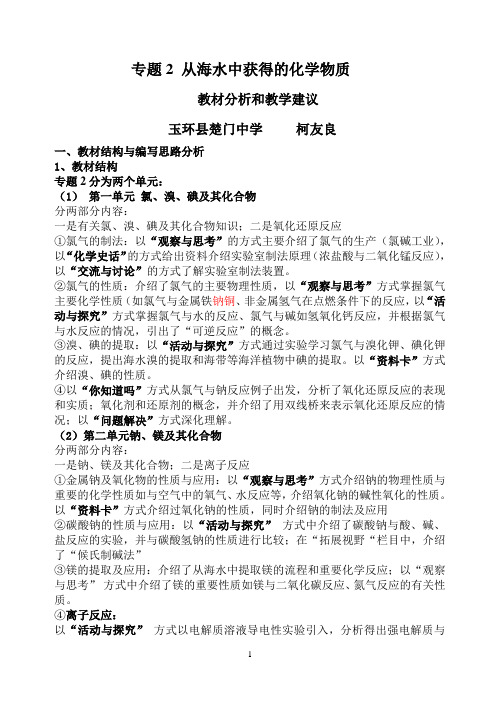 专题 2 从海水中获得的化学物质

教材分析和教学建议

玉环县楚门中学 柯友良

一、教材结构与编写思路分析

1、教材结构

专题 2 分为两个单元：

（1） 第一单元 氯、溴、碘及其化合物

分两部分内容：

一是有关氯、溴、碘及其化合物知识；二是氧化还原反应

①氯气的制法：以“观察与思考”的方式主要介绍了氯气的生产（氯碱工业），以“化学史话”的方式给出资料介绍实验室制法原理（浓盐酸与二氧化锰反应），以“交流与讨论”的方式了解实验室制法装置。

②氯气的性质：介绍了氯气的主要物理性质，以“观察与思考”方式掌握氯气主要化学性质（如氯气与金属铁钠铜、非金属氢气在点燃条件下的反应，以“活动与探究”方式掌握氯气与水的反应、氯气与碱如氢氧化钙反应，并根据氯气与水反应的情况，引出了“可逆反应”的概念。

③溴、碘的提取：以“活动与探究”方式通过实验学习氯气与溴化钾、碘化钾的反应，提出海水溴的提取和海带等海洋植物中碘的提取。以“资料卡”方式介绍溴、碘的性质。

④以“你知道吗”方式从氯气与钠反应例子出发，分析了氧化还原反应的表现和实质；氧化剂和还原剂的概念，并介绍了用双线桥来表示氧化还原反应的情况；以“问题解决”方式深化理解。

（2）第二单元钠、镁及其化合物

分两部分内容：

一是钠、镁及其化合物；二是离子反应

①金属钠及氧化物的性质与应用：以“观察与思考”方式介绍钠的物理性质与重要的化学性质如与空气中的氧气、水反应等，介绍氧化钠的碱性氧化的性质。以“资料卡”方式介绍过氧化钠的性质，同时介绍钠的制法及应用

②碳酸钠的性质与应用：以“活动与探究” 方式中介绍了碳酸钠与酸、碱、盐反应的实验，并与碳酸氢钠的性质进行比较；在“拓展视野“栏目中，介绍了“候氏制碱法”

③镁的提取及应用：介绍了从海水中提取镁的流程和重要化学反应；以“观察与思考” 方式中介绍了镁的重要性质如镁与二氧化碳反应、氮气反应的有关性质。

④离子反应：

以“活动与探究” 方式以电解质溶液导电性实验引入，分析得出强电解质与

1